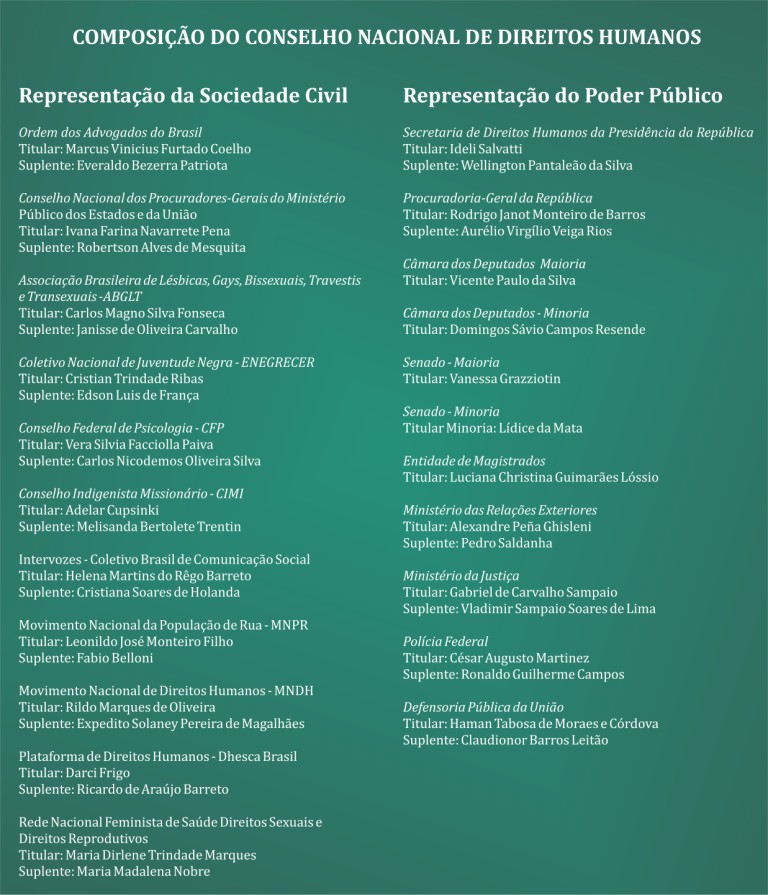 COMPOSIÇÃO DO CONSELHO NACIONAL DE DIREITOS HUMANOS

Representação da Sociedade Civil

Ordem dos Advogados do Brasil
Titular: Marcus Vinicius Furtado Coelho
Suplente: Everaldo Bezerra Patriota

Conselho Nacional dos Procuradores-Gerais do Ministério Público dos Estados e da União
Titular: Ivana Farina Navarrete Pena
Suplente: Robertson Alves de Mesquita

Associação Brasileira de Lésbicas, Gays, Bissexuais, Travestis e Transexuais -ABGLT
Titular: Carlos Magno Silva Fonseca
Suplente: Janisse de Oliveira Carvalho

Coletivo Nacional de Juventude Negra - ENEGRECER
Titular: Cristian Trindade Ribas
Suplente: Edson Luis de França

Conselho Federal de Psicologia - CFP
Titular: Vera Silvia Facciolla Paiva
Suplente: Carlos Nicodemos Oliveira Silva

Conselho Indigenista Missionário - CIMI
Titular: Adelar Cupsinki
Suplente: Melisanda Bertolete Trentin

Intervozes - Coletivo Brasil de Comunicação Social
Titular: Helena Martins do Rêgo Barreto
Suplente: Cristiana Soares de Holanda

Movimento Nacional da População de Rua - MNPR
Titular: Leonildo José Monteiro Filho
Suplente: Fabio Belloni

Movimento Nacional de Direitos Humanos - MNDH
Titular: Rildo Marques de Oliveira
Suplente: Expedito Solaney Pereira de Magalhães

Plataforma de Direitos Humanos - Dhesca Brasil
Titular: Darci Frigo
Suplente: Ricardo de Araújo Barreto

Rede Nacional Feminista de Saúde Direitos Sexuais e Direitos Reprodutivos
Titular: Maria Dirlene Trindade Marques
Suplente: Maria Madalena Nobre

Representação do Poder Público

Secretaria de Direitos Humanos da Presidência da República
Titular: Ideli Salvatti
Suplente: Wellington Pantaleão da Silva

Procuradoria-Geral da República
Titular: Rodrigo Janot Monteiro de Barros
Suplente: Aurélio Virgílio Veiga Rios

Câmara dos Deputados Maioria
Titular: Vicente Paulo da Silva

Câmara dos Deputados - Minoria
Titular: Domingos Sávio Campos Resende

Senado - Maioria
Titular: Vanessa Grazziotin

Senado - Minoria
Titular Minoria: Lídice da Mata

Entidade de Magistrados
Titular: Luciana Christina Guimarães Lóssio

Ministério das Relações Exteriores
Titular: Alexandre Peña Ghisleni
Suplente: Pedro Saldanha

Ministério da Justiça
Titular: Gabriel de Carvalho Sampaio
Suplente: Vladimir Sampaio Soares de Lima

Polícia Federal
Titular: César Augusto Martinez
Suplente: Ronaldo Guilherme Campos

Defensoria Pública da União
Titular: Haman Tabosa de Moraes e Córdova
Suplente: Claudionor Barros Leitão